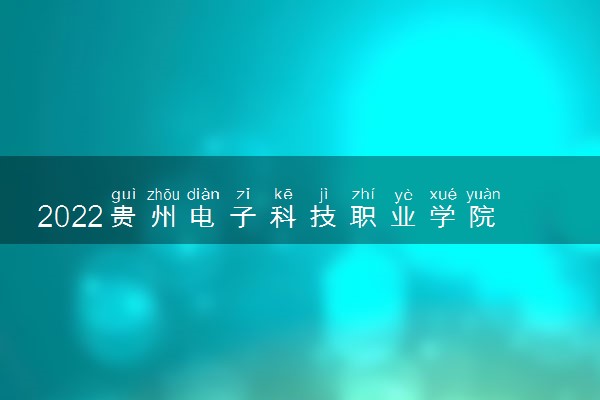 guì zhōu diàn zǐ kē jì zhí yè xué yuàn
2022贵州电子科技职业学院